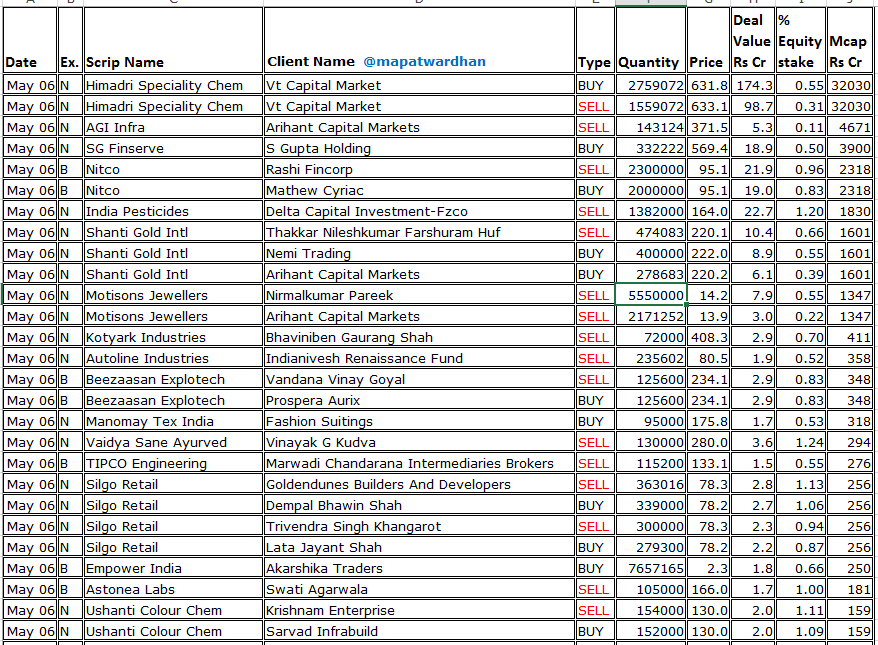 | Date | Ex. | Scrip Name | Client Name @mapatwardhan | Type | Quantity | Price | Deal Value Rs Cr | % Equity stake | Mcap Rs Cr |
|---|---|---|---|---|---|---|---|---|---|
| May 06 | N | Himadri Speciality Chem | Vt Capital Market | BUY | 2759072 | 631.8 | 174.3 | 0.55 | 32030 |
| May 06 | N | Himadri Speciality Chem | Vt Capital Market | SELL | 1559072 | 633.1 | 98.7 | 0.31 | 32030 |
| May 06 | N | AGI Infra | Arihant Capital Markets | SELL | 143124 | 371.5 | 5.3 | 0.11 | 4671 |
| May 06 | N | SG Finserve | S Gupta Holding | BUY | 332222 | 569.4 | 18.9 | 0.50 | 3900 |
| May 06 | B | Nitco | Rashi Fincorp | SELL | 2300000 | 95.1 | 21.9 | 0.96 | 2318 |
| May 06 | B | Nitco | Mathew Cyriac | BUY | 2000000 | 95.1 | 19.0 | 0.83 | 2318 |
| May 06 | N | India Pesticides | Delta Capital Investment-Fzco | SELL | 1382000 | 164.0 | 22.7 | 1.20 | 1830 |
| May 06 | N | Shanti Gold Intl | Thakkar Nileshkumar Farshuram Huf | SELL | 474083 | 220.1 | 10.4 | 0.66 | 1601 |
| May 06 | N | Shanti Gold Intl | Nemi Trading | BUY | 400000 | 222.0 | 8.9 | 0.55 | 1601 |
| May 06 | N | Shanti Gold Intl | Arihant Capital Markets | BUY | 278683 | 220.2 | 6.1 | 0.39 | 1601 |
| May 06 | N | Motisons Jewellers | Nirmalkumar Pareek | SELL | 5550000 | 14.2 | 7.9 | 0.55 | 1347 |
| May 06 | N | Motisons Jewellers | Arihant Capital Markets | SELL | 2171252 | 13.9 | 3.0 | 0.22 | 1347 |
| May 06 | N | Kotyark Industries | Bhaviniben Gaurang Shah | SELL | 72000 | 408.3 | 2.9 | 0.70 | 411 |
| May 06 | N | Autoline Industries | Indianivesh Renaissance Fund | SELL | 235602 | 80.5 | 1.9 | 0.52 | 358 |
| May 06 | B | Beezaasan Explotech | Vandana Vinay Goyal | SELL | 125600 | 234.1 | 2.9 | 0.83 | 348 |
| May 06 | B | Beezaasan Explotech | Prospera Aurix | BUY | 125600 | 234.1 | 2.9 | 0.83 | 348 |
| May 06 | N | Manomay Tex India | Fashion Suitings | BUY | 95000 | 175.8 | 1.7 | 0.53 | 318 |
| May 06 | N | Vaidya Sane Ayurved | Vinayak G Kudva | SELL | 130000 | 280.0 | 3.6 | 1.24 | 294 |
| May 06 | B | TIPCO Engineering | Marwadi Chandarana Intermediaries Brokers | SELL | 115200 | 133.1 | 1.5 | 0.55 | 276 |
| May 06 | N | Silgo Retail | Goldendunes Builders And Developers | SELL | 363016 | 78.3 | 2.8 | 1.13 | 256 |
| May 06 | N | Silgo Retail | Dempal Bhawin Shah | BUY | 339000 | 78.2 | 2.7 | 1.06 | 256 |
| May 06 | N | Silgo Retail | Trivendra Singh Khangarot | SELL | 300000 | 78.3 | 2.3 | 0.94 | 256 |
| May 06 | N | Silgo Retail | Lata Jayant Shah | BUY | 279300 | 78.2 | 2.2 | 0.87 | 256 |
| May 06 | B | Empower India | Akarshika Traders | BUY | 7657165 | 2.3 | 1.8 | 0.66 | 250 |
| May 06 | B | Astonea Labs | Swati Agarwala | SELL | 105000 | 166.0 | 1.7 | 1.00 | 181 |
| May 06 | N | Ushanti Colour Chem | Krishnam Enterprise | SELL | 154000 | 130.0 | 2.0 | 1.11 | 159 |
| May 06 | N | Ushanti Colour Chem | Sarvad Infrabuild | BUY | 152000 | 130.0 | 2.0 | 1.09 | 159 |